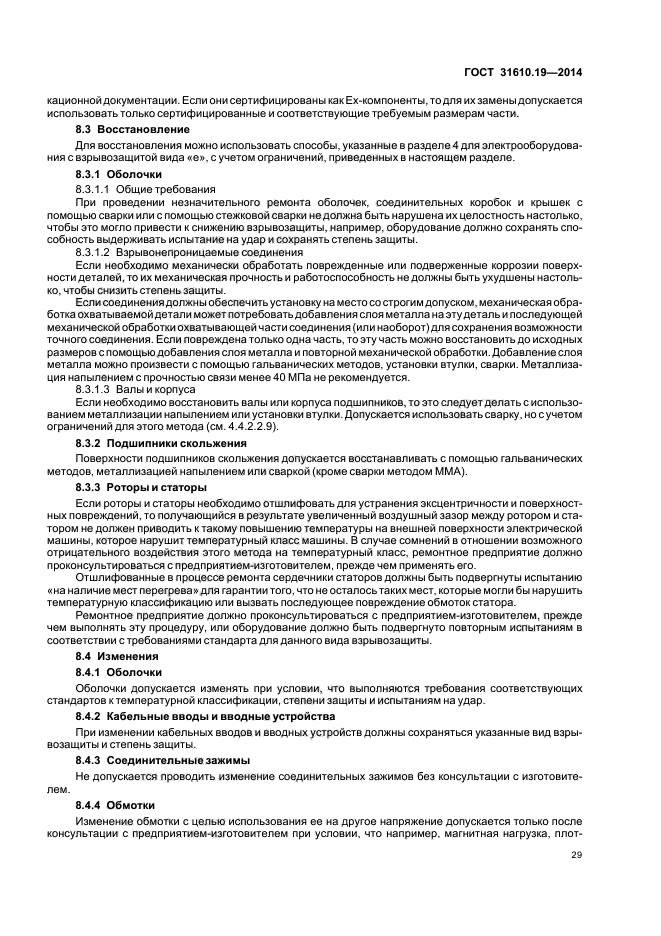 ГОСТ 31610.19—2014

кационной документации. Если они сертифицированы как Ex-компоненты, то для их замены допускается использовать только сертифицированные и соответствующие требуемым размерам части.

8.3 Восстановление

Для восстановления можно использовать способы, указанные в разделе 4 для электрооборудования с взрывозащитой вида «е», с учетом ограничений, приведенных в настоящем разделе.

8.3.1 Оболочки

8.3.1.1 Общие требования

При проведении незначительного ремонта оболочек, соединительных коробок и крышек с помощью сварки или с помощью стежковой сварки не должна быть нарушена их целостность настолько, чтобы это могло привести к снижению взрывозащиты, например, оборудование должно сохранять способность выдерживать испытание на удар и сохранять степень защиты.

8.3.1.2 Взрывонепроницаемые соединения

Если необходимо механически обработать поврежденные или подверженные коррозии поверхности деталей, то их механическая прочность и работоспособность не должны быть ухудшены настолько, чтобы снизить степень защиты.

Если соединения должны обеспечить установку на место со строгим допуском, механическая обработка охватываемой детали может потребовать добавления слоя металла на эту деталь и последующей механической обработки охватывающей части соединения (или наоборот) для сохранения возможности точного соединения. Если повреждена только одна часть, то эту часть можно восстановить до исходных размеров с помощью добавления слоя металла и повторной механической обработки. Добавление слоя металла можно произвести с помощью гальванических методов, установки втулки, сварки. Металлизация напылением с прочностью связи менее 40 МПа не рекомендуется.

8.3.1.3 Валы и корпуса

Если необходимо восстановить валы или корпуса подшипников, то это следует делать с использованием металлизации напылением или установки втулки. Допускается использовать сварку, но с учетом ограничений для этого метода (см. 4.4.2.2.9).

8.3.2 Подшипники скольжения

Поверхности подшипников скольжения допускается восстанавливать с помощью гальванических методов, металлизацией напылением или сваркой (кроме сварки методом ММА).

8.3.3 Роторы и статоры

Если роторы и статоры необходимо отшлифовать для устранения эксцентричности и поверхностных повреждений, то получающийся в результате увеличенный воздушный зазор между ротором и статором не должен приводить к такому повышению температуры на внешней поверхности электрической машины, которое нарушит температурный класс машины. В случае сомнений в отношении возможного отрицательного воздействия этого метода на температурный класс, ремонтное предприятие должно проконсультироваться с предприятием-изготовителем, прежде чем применять его.

Отшлифованные в процессе ремонта сердечники статоров должны быть подвергнуты испытанию «на наличие мест перегрева» для гарантии того, что не осталось таких мест, которые могли бы нарушить температурную классификацию или вызвать последующее повреждение обмоток статора.

Ремонтное предприятие должно проконсультироваться с предприятием-изготовителем, прежде чем выполнять эту процедуру, или оборудование должно быть подвергнуто повторным испытаниям в соответствии с требованиями стандарта для данного вида взрывозащиты.

8.4 Изменения

8.4.1 Оболочки

Оболочки допускается изменять при условии, что выполняются требования соответствующих стандартов к температурной классификации, степени защиты и испытаниям на удар.

8.4.2 Кабельные вводы и вводные устройства

При изменении кабельных вводов и вводных устройств должны сохраняться указанные вид взрывозащиты и степень защиты.

8.4.3 Соединительные зажимы

Не допускается проводить изменение соединительных зажимов без консультации с изготовителем.

8.4.4 Обмотки

Изменение обмотки с целью использования ее на другое напряжение допускается только после консультации с предприятием-изготовителем при условии, что например, магнитная нагрузка, плот-

29